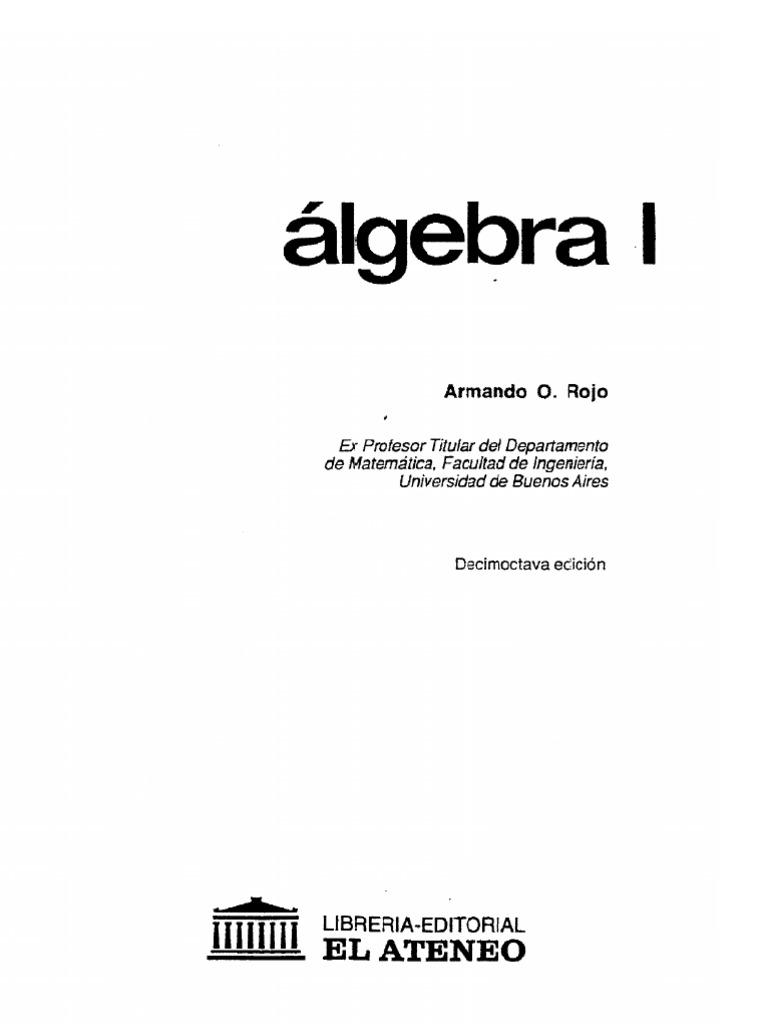 álgebra I

Armando O. Rojo

Ex Profesor Titular del Departamento de Matemática, Facultad de Ingeniería, Universidad de Buenos Aires

Decimoctava edición

LIBRERIA-EDITORIAL
EL ATENEO